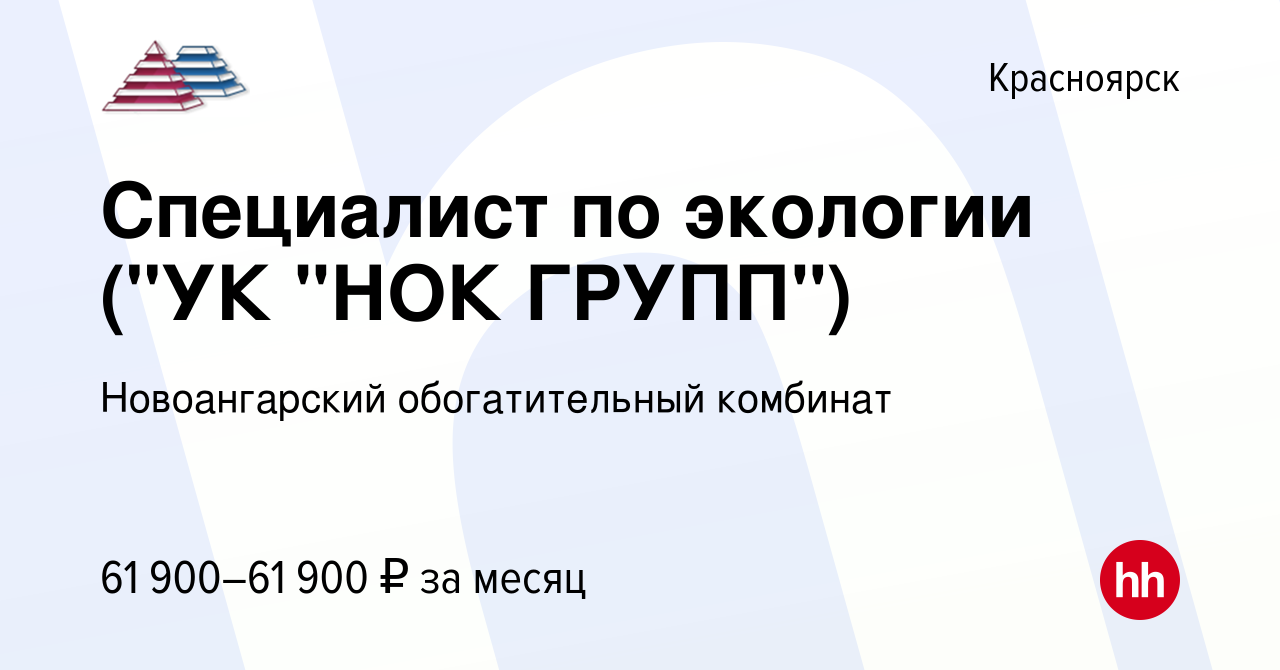 Красноярск

Специалист по экологии ("УК "НОК ГРУПП")

Новоангарский обогатительный комбинат

61 900–61 900 ₽ за месяц

hh